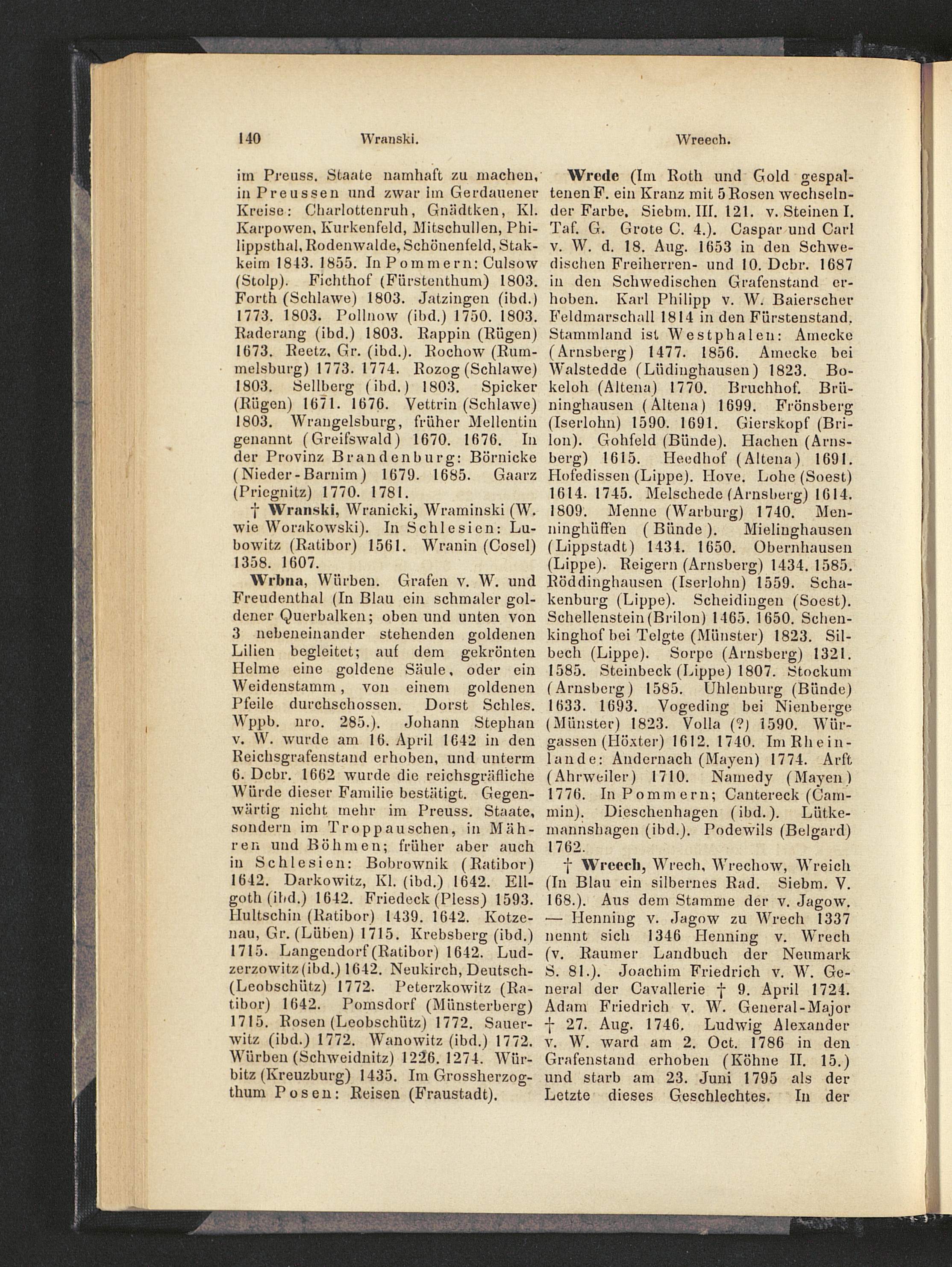 140 Wranski. Wreech.

im Preuss. Staate namhaft zu machen, in Preussen und zwar im Gerdauener Kreise: Charlottenruh, Gnädtken, Kl. Karpowen, Kurkenfeld, Mitschullen, Philippsthal, Rodenwalde, Schönenfeld, Stakkeim 1843. 1855. In Pommern: Culsow (Stolp). Fichthof (Fürstenthum) 1803. Forth (Schlawe) 1803. Jatzingen (ibd.) 1773. 1803. Pollnow (ibd.) 1750. 1803. Raderang (ibd.) 1803. Rappin (Rügen) 1673. Reetz, Gr. (ibd.). Rochow (Rummelsburg) 1773. 1774. Rozog (Schlawe) 1803. Sellberg (ibd.) 1803. Spicker (Rügen) 1671. 1676. Vettrin (Schlawe) 1803. Wrangelsburg, früher Mellentin genannt (Greifswald) 1670. 1676. In der Provinz Brandenburg: Börnicke (Nieder-Barnim) 1679. 1685. Gaarz (Priegnitz) 1770. 1781.

† Wranski, Wranicki, Wraminski (W. wie Worakowski). In Schlesien: Lubowitz (Ratibor) 1561. Wranin (Cosel) 1358. 1607.

Wrbna, Würben. Grafen v. W. und Freudenthal (In Blau ein schmaler goldener Querbalken; oben und unten von 3 nebeneinander stehenden goldenen Lilien begleitet; auf dem gekrönten Helme eine goldene Säule, oder ein Weidenstamm, von einem goldenen Pfeile durchschossen. Dorst Schles. Wppb. nro. 285.). Johann Stephan v. W. wurde am 16. April 1642 in den Reichsgrafenstand erhoben, und unterm 6. Dcbr. 1662 wurde die reichsgräfliche Würde dieser Familie bestätigt. Gegenwärtig nicht mehr im Preuss. Staate, sondern im Troppauschen, in Mähren und Böhmen; früher aber auch in Schlesien: Bobrownik (Ratibor) 1642. Darkowitz, Kl. (ibd.) 1642. Ellgoth (ibd.) 1642. Friedeck (Pless) 1593. Hultschin (Ratibor) 1439. 1642. Kotzenau, Gr. (Lüben) 1715. Krebsberg (ibd.) 1715. Langendorf (Ratibor) 1642. Ludzerzowitz (ibd.) 1642. Neukirch, Deutsch- (Leobschütz) 1772. Peterzkowitz (Ratibor) 1642. Pomsdorf (Münsterberg) 1715. Rosen (Leobschütz) 1772. Sauerwitz (ibd.) 1772. Wanowitz (ibd.) 1772. Würben (Schweidnitz) 1226. 1274. Würbitz (Kreuzburg) 1435. Im Grossherzogthum Posen: Reisen (Fraustadt).

Wrede (Im Roth und Gold gespaltenen F. ein Kranz mit 5 Rosen wechselnder Farbe. Siebm. III. 121. v. Steinen I. Taf. G. Grote C. 4.). Caspar und Carl v. W. d. 18. Aug. 1653 in den Schwedischen Freiherren- und 10. Dcbr. 1687 in den Schwedischen Grafenstand erhoben. Karl Philipp v. W. Baierscher Feldmarschall 1814 in den Fürstenstand. Stammland ist Westphalen: Amecke (Arnsberg) 1477. 1856. Amecke bei Walstedde (Lüdinghausen) 1823. Bokeloh (Altena) 1770. Bruchhof. Brüninghausen (Altena) 1699. Frönsberg (Iserlohn) 1590. 1691. Gierskopf (Brilon). Gohfeld (Bünde). Hachen (Arnsberg) 1615. Heedhof (Altena) 1691. Hofedissen (Lippe). Hove. Lohe (Soest) 1614. 1745. Melschede (Arnsberg) 1614. 1809. Menne (Warburg) 1740. Menninghüffen (Bünde). Mielinghausen (Lippstadt) 1434. 1650. Obernhausen (Lippe). Reigern (Arnsberg) 1434. 1585. Röddinghausen (Iserlohn) 1559. Schakenburg (Lippe). Scheidingen (Soest). Schellenstein (Brilon) 1465. 1650. Schenkinghof bei Telgte (Münster) 1823. Silbech (Lippe). Sorpe (Arnsberg) 1321. 1585. Steinbeck (Lippe) 1807. Stockum (Arnsberg) 1585. Uhlenburg (Bünde) 1633. 1693. Vogeding bei Nienberge (Münster) 1823. Volla (?) 1590. Würgassen (Höxter) 1612. 1740. Im Rheinlande: Andernach (Mayen) 1774. Arft (Ahrweiler) 1710. Namedy (Mayen) 1776. In Pommern; Cantereck (Cammin). Dieschenhagen (ibd.). Lütkemannshagen (ibd.). Podewils (Belgard) 1762.

† Wreech, Wrech, Wrechow, Wreich (In Blau ein silbernes Rad. Siebm. V. 168.). Aus dem Stamme der v. Jagow. — Henning v. Jagow zu Wrech 1337 nennt sich 1346 Henning v. Wrech (v. Raumer Landbuch der Neumark S. 81.). Joachim Friedrich v. W. General der Cavallerie † 9. April 1724. Adam Friedrich v. W. General-Major † 27. Aug. 1746. Ludwig Alexander v. W. ward am 2. Oct. 1786 in den Grafenstand erhoben (Köhne II. 15.) und starb am 23. Juni 1795 als der Letzte dieses Geschlechtes. In der